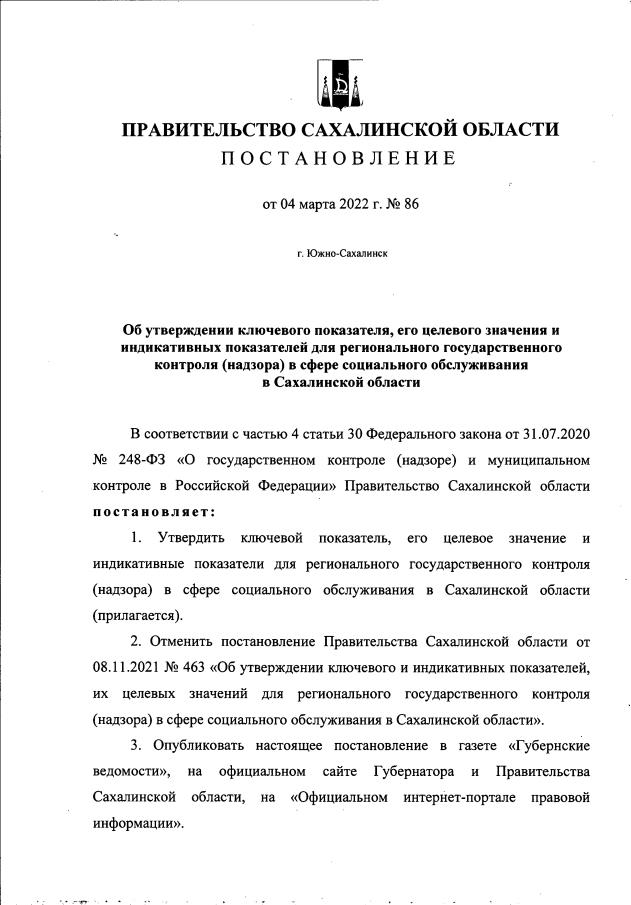 ПРАВИТЕЛЬСТВО САХАЛИНСКОЙ ОБЛАСТИ
ПОСТАНОВЛЕНИЕ

от 04 марта 2022 г. № 86

г. Южно-Сахалинск

Об утверждении ключевого показателя, его целевого значения и индикативных показателей для регионального государственного контроля (надзора) в сфере социального обслуживания в Сахалинской области

В соответствии с частью 4 статьи 30 Федерального закона от 31.07.2020 № 248-ФЗ «О государственном контроле (надзоре) и муниципальном контроле в Российской Федерации» Правительство Сахалинской области постановляет:

1. Утвердить ключевой показатель, его целевое значение и индикативные показатели для регионального государственного контроля (надзора) в сфере социального обслуживания в Сахалинской области (прилагается).

2. Отменить постановление Правительства Сахалинской области от 08.11.2021 № 463 «Об утверждении ключевого и индикативных показателей, их целевых значений для регионального государственного контроля (надзора) в сфере социального обслуживания в Сахалинской области».

3. Опубликовать настоящее постановление в газете «Губернские ведомости», на официальном сайте Губернатора и Правительства Сахалинской области, на «Официальном интернет-портале правовой информации».